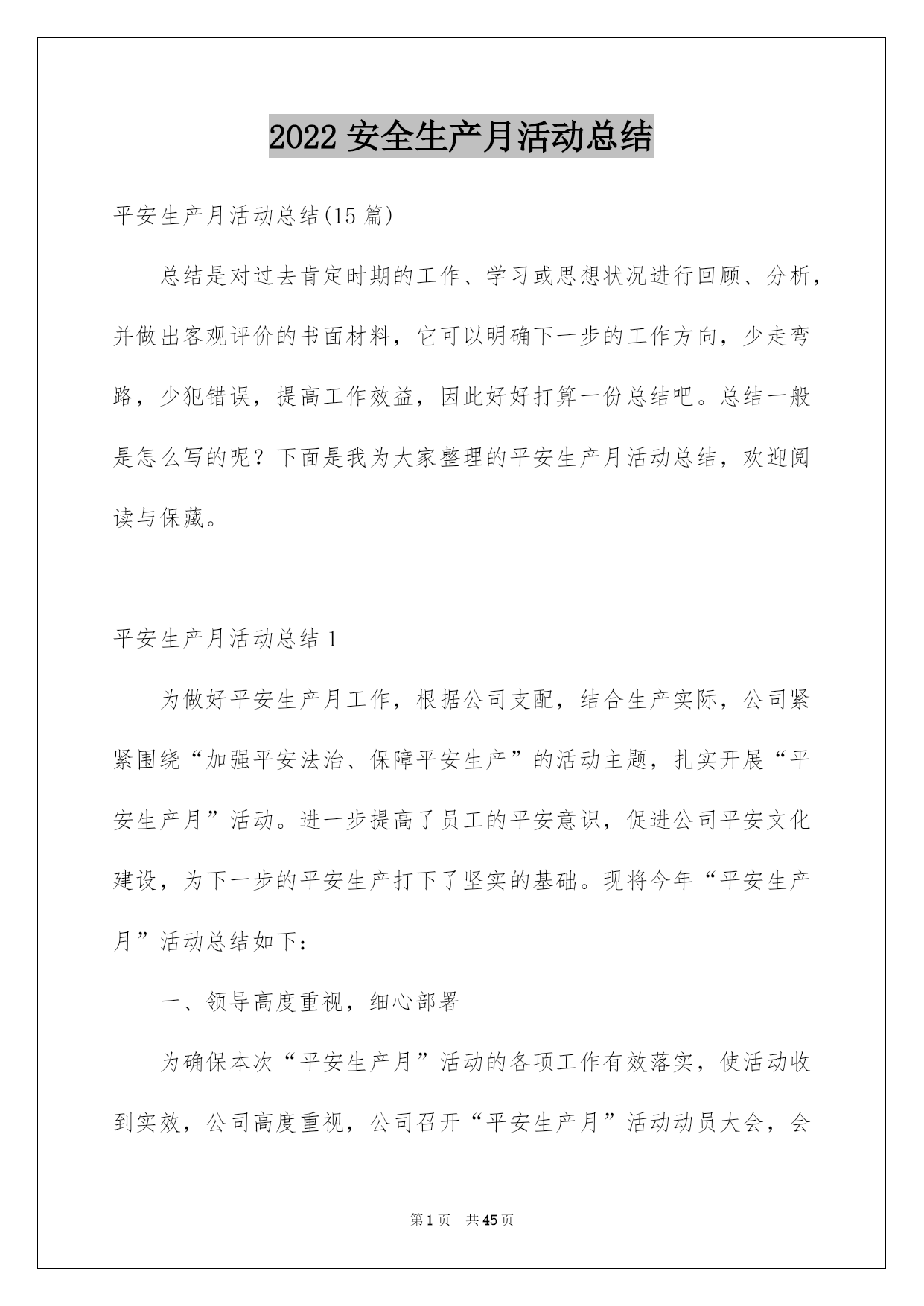 2022 安全生产月活动总结

平安生产月活动总结(15 篇)

总结是对过去肯定时期的工作、学习或思想状况进行回顾、分析，并做出客观评价的书面材料，它可以明确下一步的工作方向，少走弯路，少犯错误，提高工作效益，因此好好打算一份总结吧。总结一般是怎么写的呢？下面是我为大家整理的平安生产月活动总结，欢迎阅读与保藏。

平安生产月活动总结 1

为做好平安生产月工作，根据公司支配，结合生产实际，公司紧紧围绕“加强平安法治、保障平安生产”的活动主题，扎实开展“平安生产月”活动。进一步提高了员工的平安意识，促进公司平安文化建设，为下一步的平安生产打下了坚实的基础。现将今年“平安生产月”活动总结如下：

一、领导高度重视，细心部署

为确保本次“平安生产月”活动的各项工作有效落实，使活动收到实效，公司高度重视，公司召开“平安生产月”活动动员大会，会

第 1 页 共 45 页